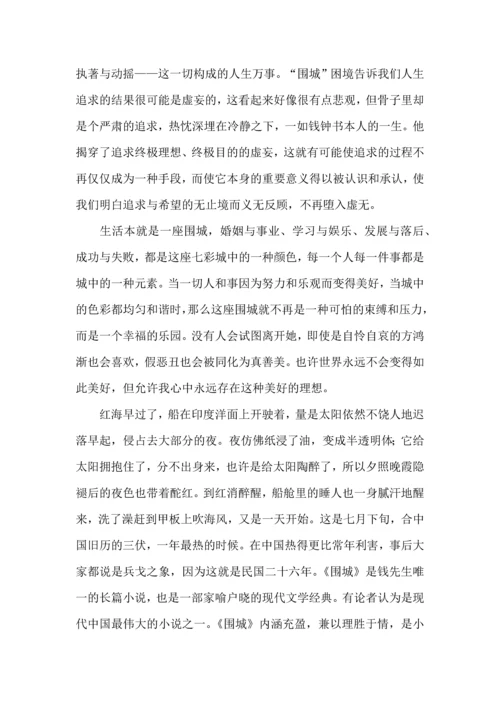 执著与动摇——这一切构成的人生万事。“围城”困境告诉我们人生追求的结果很可能是虚妄的，这看起来好像很有点悲观，但骨子里却是个严肃的追求，热忱深埋在冷静之下，一如钱钟书本人的一生。他揭穿了追求终极理想、终极目的的虚妄，这就有可能使追求的过程不再仅仅成为一种手段，而使它本身的重要意义得以被认识和承认，使我们明白追求与希望的无止境而义无反顾，不再堕入虚无。

生活本就是一座围城，婚姻与事业、学习与娱乐、发展与落后、成功与失败，都是这座七彩城中的一种颜色，每一个人每一件事都是城中的一种元素。当一切人和事因为努力和乐观而变得美好，当城中的色彩都均匀和谐时，那么这座围城就不再是一种可怕的束缚和压力，而是一个幸福的乐园。没有人会试图离开她，即使是自怜自哀的方鸿渐也会喜欢，假恶丑也会被同化为真善美。也许世界永远不会变得如此美好，但允许我心中永远存在这种美好的理想。

红海早过了，船在印度洋面上开驶着，量是太阳依然不饶人地迟落早起，侵占去大部分的夜。夜仿佛纸浸了油，变成半透明体；它给太阳拥抱住了，分不出身来，也许是给太阳陶醉了，所以夕照晚霞隐褪后的夜色也带着酡红。到红消醉醒，船舱里的睡人也一身腻汗地醒来，洗了澡赶到甲板上吹海风，又是一天开始。这是七月下旬，合中国旧历的三伏，一年最热的时候。在中国热得更比常年利害，事后大家都说是兵戈之象，因为这就是民国二十六年。《围城》是钱先生唯一的长篇小说，也是一部家喻户晓的现代文学经典。有论者认为是现代中国最伟大的小说之一。《围城》内涵充盈，兼以理胜于情，是小